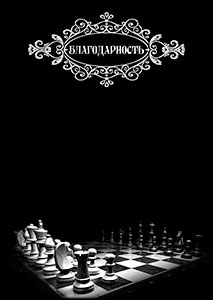 БЛАГОДАРНОСТЬ